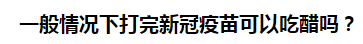 一般情况下打完新冠疫苗可以吃醋吗？